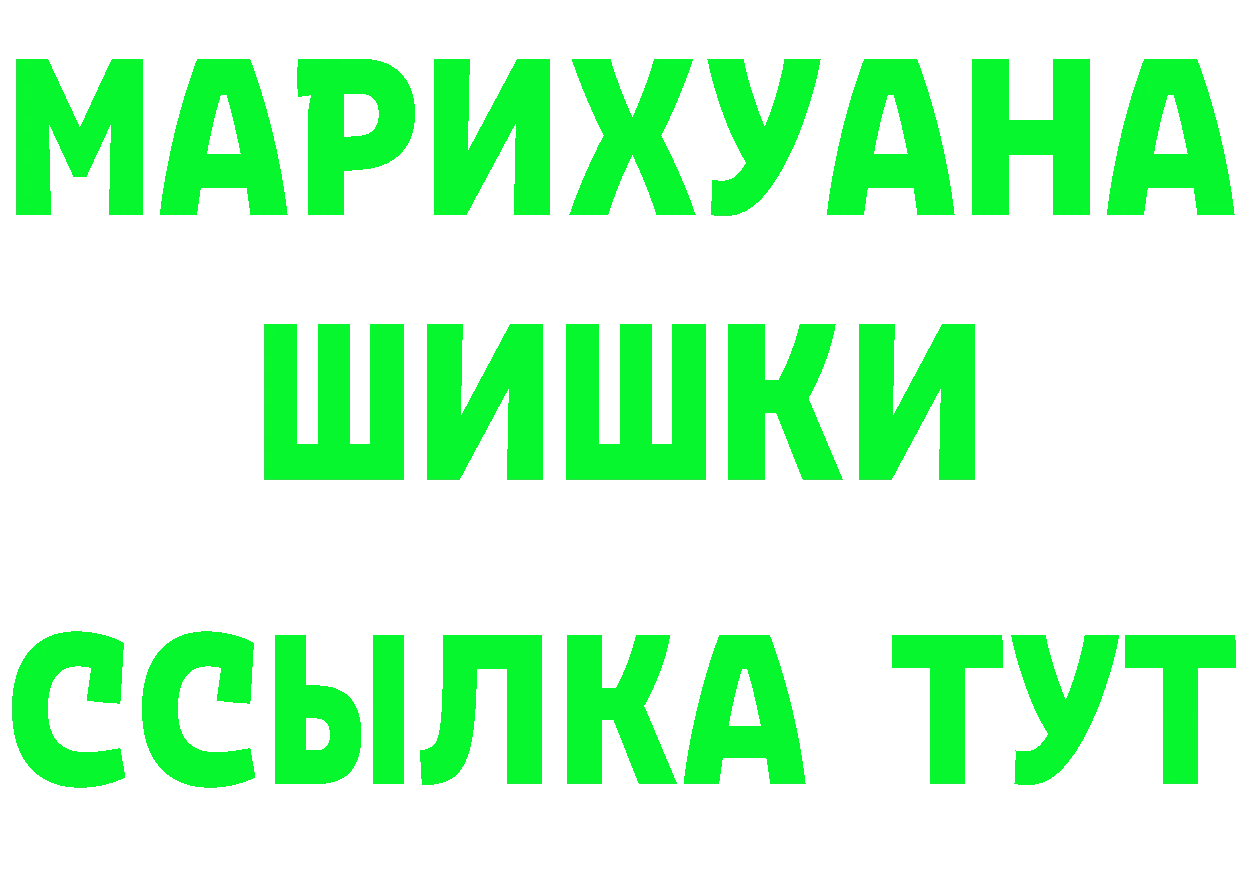 МАРИХУАНА
ШИШКИ
ССЫЛКА ТУТ